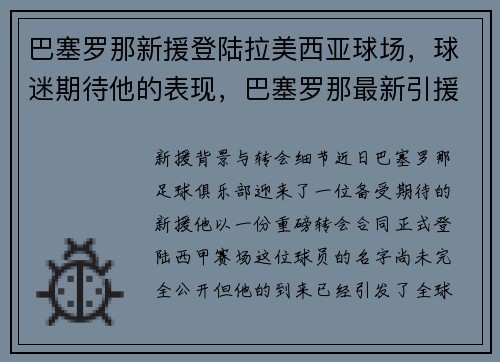 巴塞罗那新援登陆拉美西亚球场，球迷期待他的表现，巴塞罗那最新引援

新援背景与转会细节近日巴塞罗那足球俱乐部迎来了一位备受期待的新援他以一份重磅转会合同正式登陆西甲赛场这位球员的名字尚未完全公开但他的到来已经引发了全球